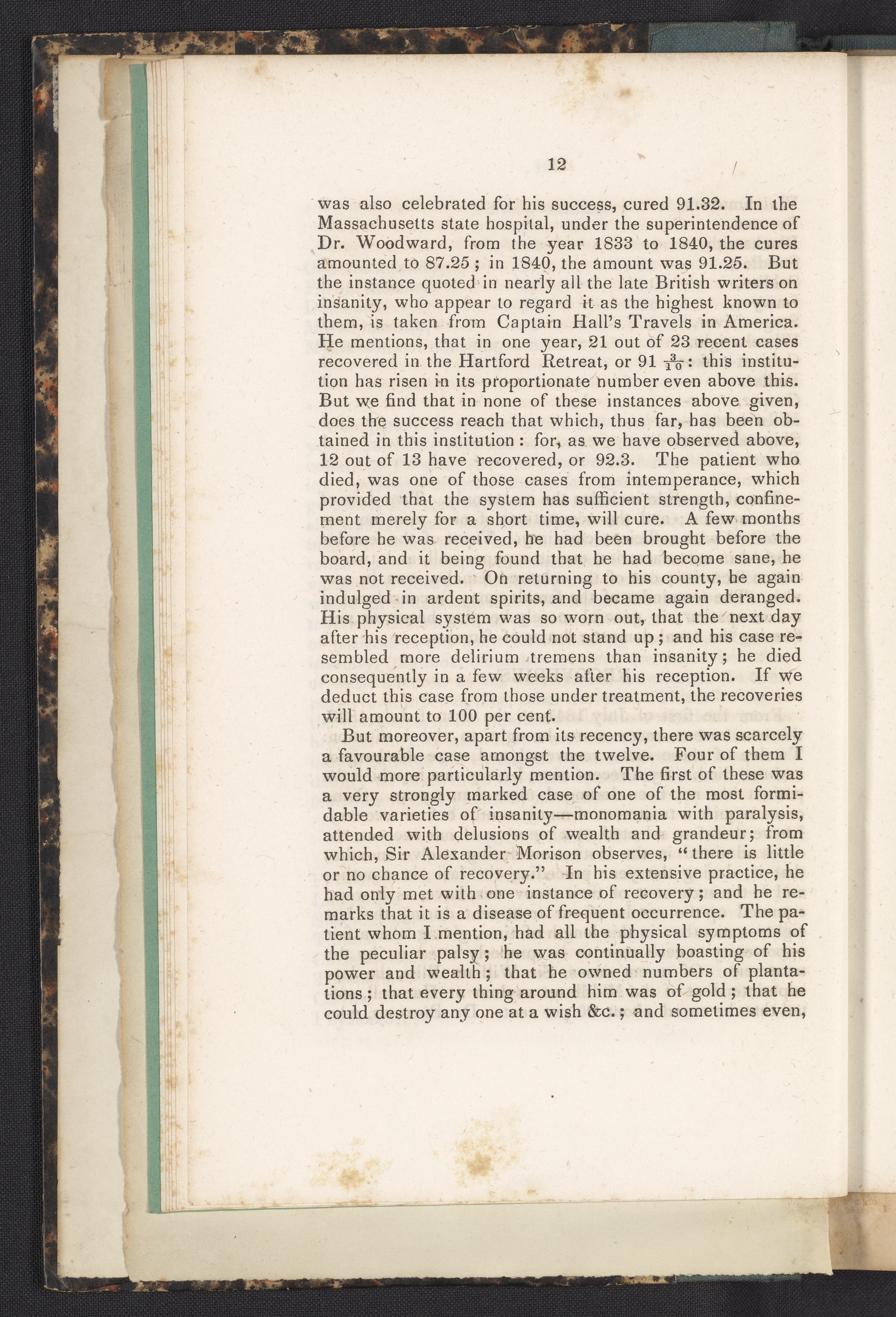 12

was also celebrated for his success, cured 91.32. In the Massachusetts state hospital, under the superintendence of Dr. Woodward, from the year 1833 to 1840, the cures amounted to 87.25; in 1840, the amount was 91.25. But the instance quoted in nearly all the late British writers on insanity, who appear to regard it as the highest known to them, is taken from Captain Hall's Travels in America. He mentions, that in one year, 21 out of 23 recent cases recovered in the Hartford Retreat, or 91 $\frac{3}{10}$: this institution has risen in its proportionate number even above this. But we find that in none of these instances above given, does the success reach that which, thus far, has been obtained in this institution: for, as we have observed above, 12 out of 13 have recovered, or 92.3. The patient who died, was one of those cases from intemperance, which provided that the system has sufficient strength, confinement merely for a short time, will cure. A few months before he was received, he had been brought before the board, and it being found that he had become sane, he was not received. On returning to his county, he again indulged in ardent spirits, and became again deranged. His physical system was so worn out, that the next day after his reception, he could not stand up; and his case resembled more delirium tremens than insanity; he died consequently in a few weeks after his reception. If we deduct this case from those under treatment, the recoveries will amount to 100 per cent.

But moreover, apart from its recency, there was scarcely a favourable case amongst the twelve. Four of them I would more particularly mention. The first of these was a very strongly marked case of one of the most formidable varieties of insanity—monomania with paralysis, attended with delusions of wealth and grandeur; from which, Sir Alexander Morison observes, "there is little or no chance of recovery." In his extensive practice, he had only met with one instance of recovery; and he remarks that it is a disease of frequent occurrence. The patient whom I mention, had all the physical symptoms of the peculiar palsy; he was continually boasting of his power and wealth; that he owned numbers of plantations; that every thing around him was of gold; that he could destroy any one at a wish &c.; and sometimes even,